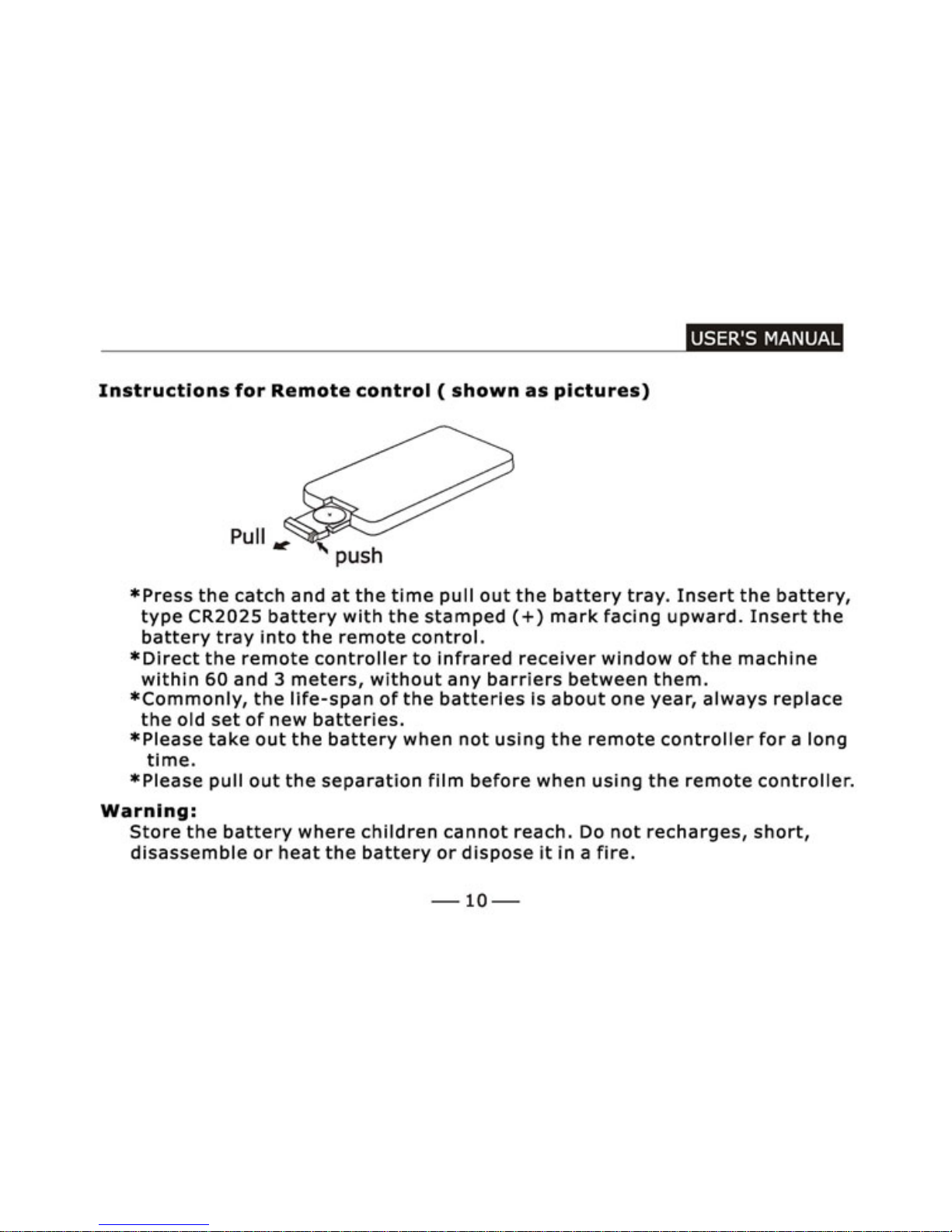 USER'S MANUAL

Instructions for Remote control ( shown as pictures)

Pull

push

*Press the catch and at the time pull out the battery tray. Insert the battery, type CR2025 battery with the stamped (+) mark facing upward. Insert the battery tray into the remote control.
*Direct the remote controller to infrared receiver window of the machine within 60 and 3 meters, without any barriers between them.
*Commonly, the life-span of the batteries is about one year, always replace the old set of new batteries.
*Please take out the battery when not using the remote controller for a long time.
*Please pull out the separation film before when using the remote controller.

Warning:
Store the battery where children cannot reach. Do not recharges, short, disassemble or heat the battery or dispose it in a fire.

— 10 —